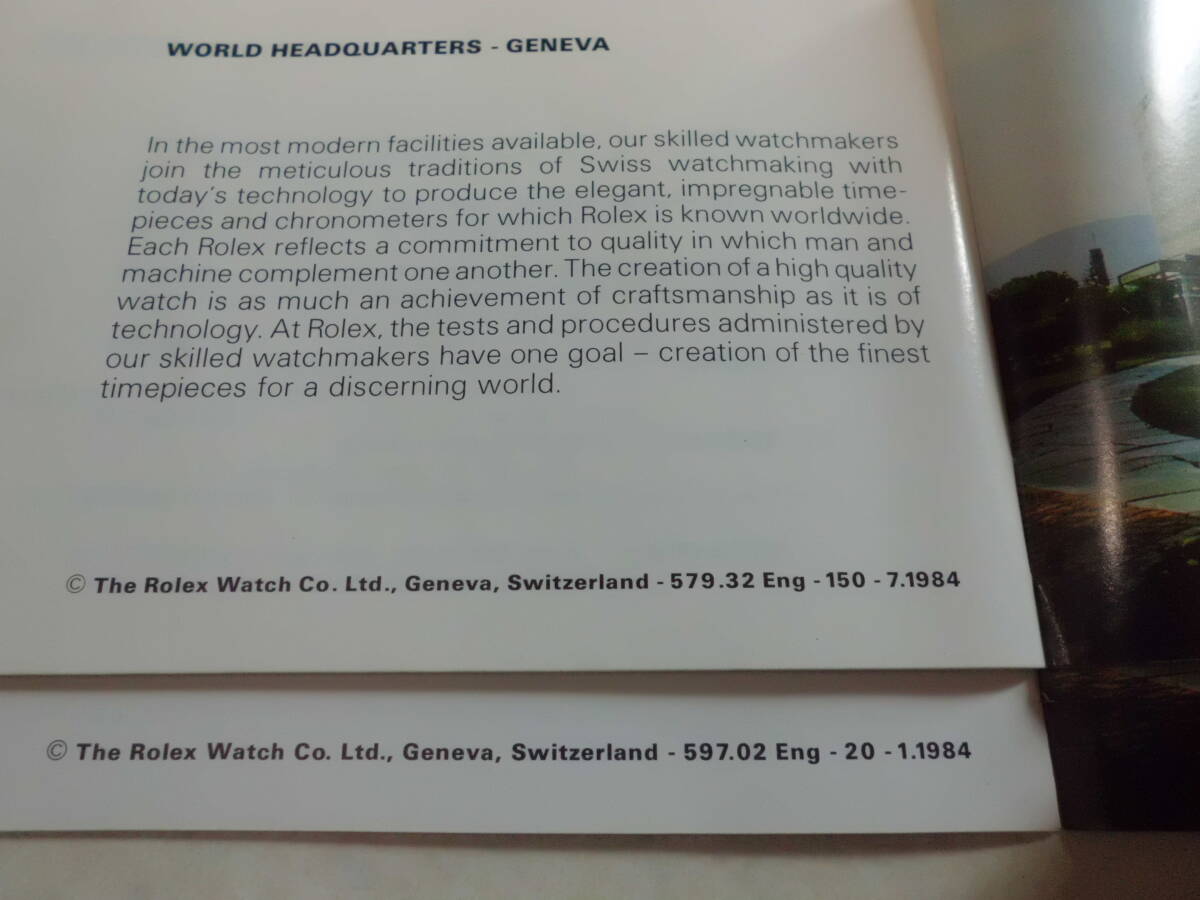 WORLD HEADQUARTERS - GENEVA

In the most modern facilities available, our skilled watchmakers join the meticulous traditions of Swiss watchmaking with today's technology to produce the elegant, impregnable timepieces and chronometers for which Rolex is known worldwide. Each Rolex reflects a commitment to quality in which man and machine complement one another. The creation of a high quality watch is as much an achievement of craftsmanship as it is of technology. At Rolex, the tests and procedures administered by our skilled watchmakers have one goal – creation of the finest timepieces for a discerning world.

© The Rolex Watch Co. Ltd., Geneva, Switzerland - 579.32 Eng - 150 - 7.1984

© The Rolex Watch Co. Ltd., Geneva, Switzerland - 597.02 Eng - 20 - 1.1984